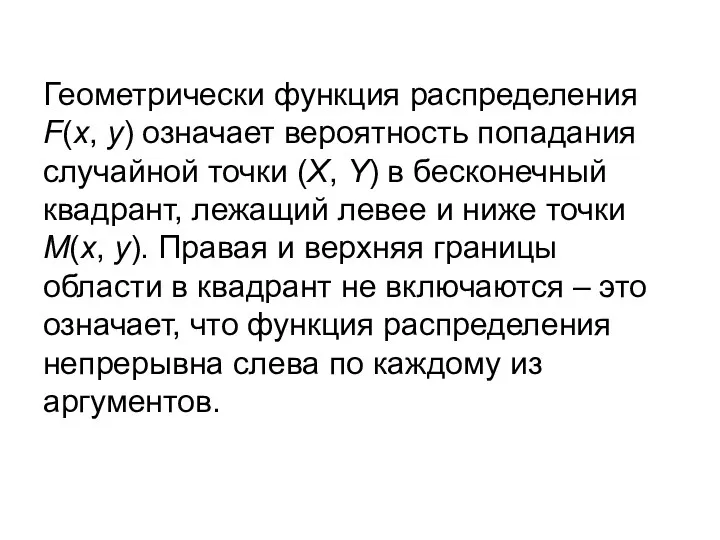 Геометрически функция распределения $F(x, y)$ означает вероятность попадания случайной точки $(X, Y)$ в бесконечный квадрант, лежащий левее и ниже точки $M(x, y)$. Правая и верхняя границы области в квадрант не включаются – это означает, что функция распределения непрерывна слева по каждому из аргументов.